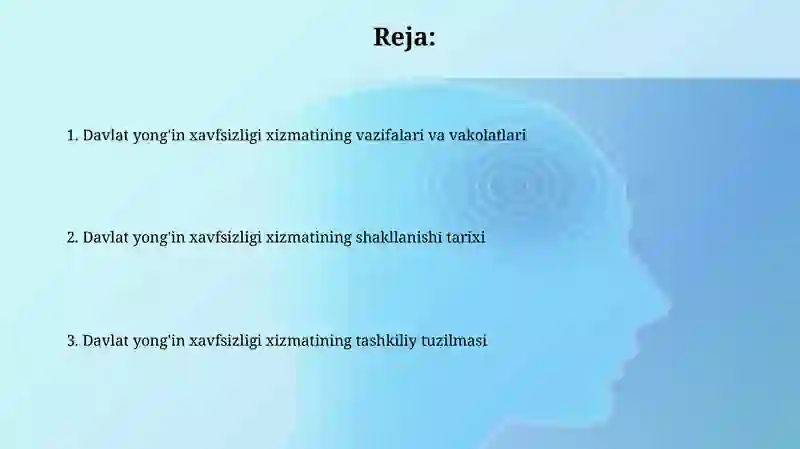 Reja:

1. Davlat yong'in xavfsizligi xizmatining vazifalari va vakolatlari

2. Davlat yong'in xavfsizligi xizmatining shakllanishi tarixi

3. Davlat yong'in xavfsizligi xizmatining tashkiliy tuzilmasi